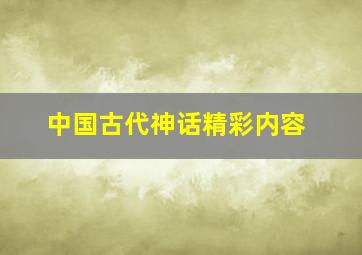 中国古代神话精彩内容